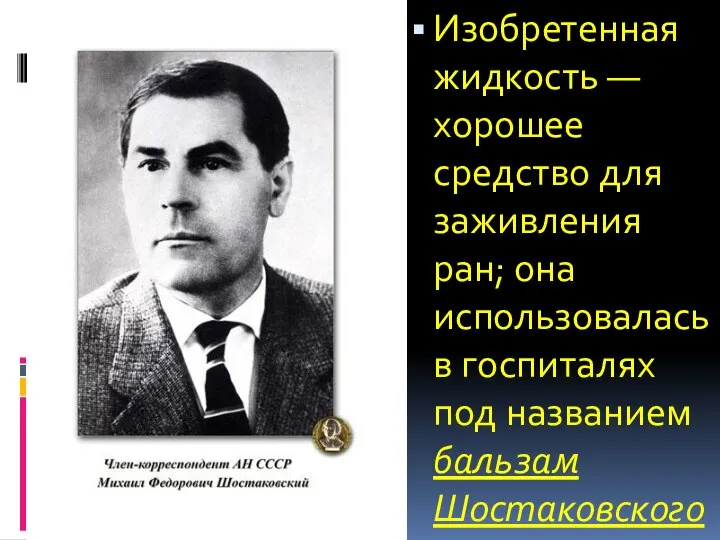 Член-корреспондент АН СССР
Михаил Федорович Шостаковский

Изобретенная жидкость — хорошее средство для заживления ран; она использовалась в госпиталях под названием бальзам Шостаковского